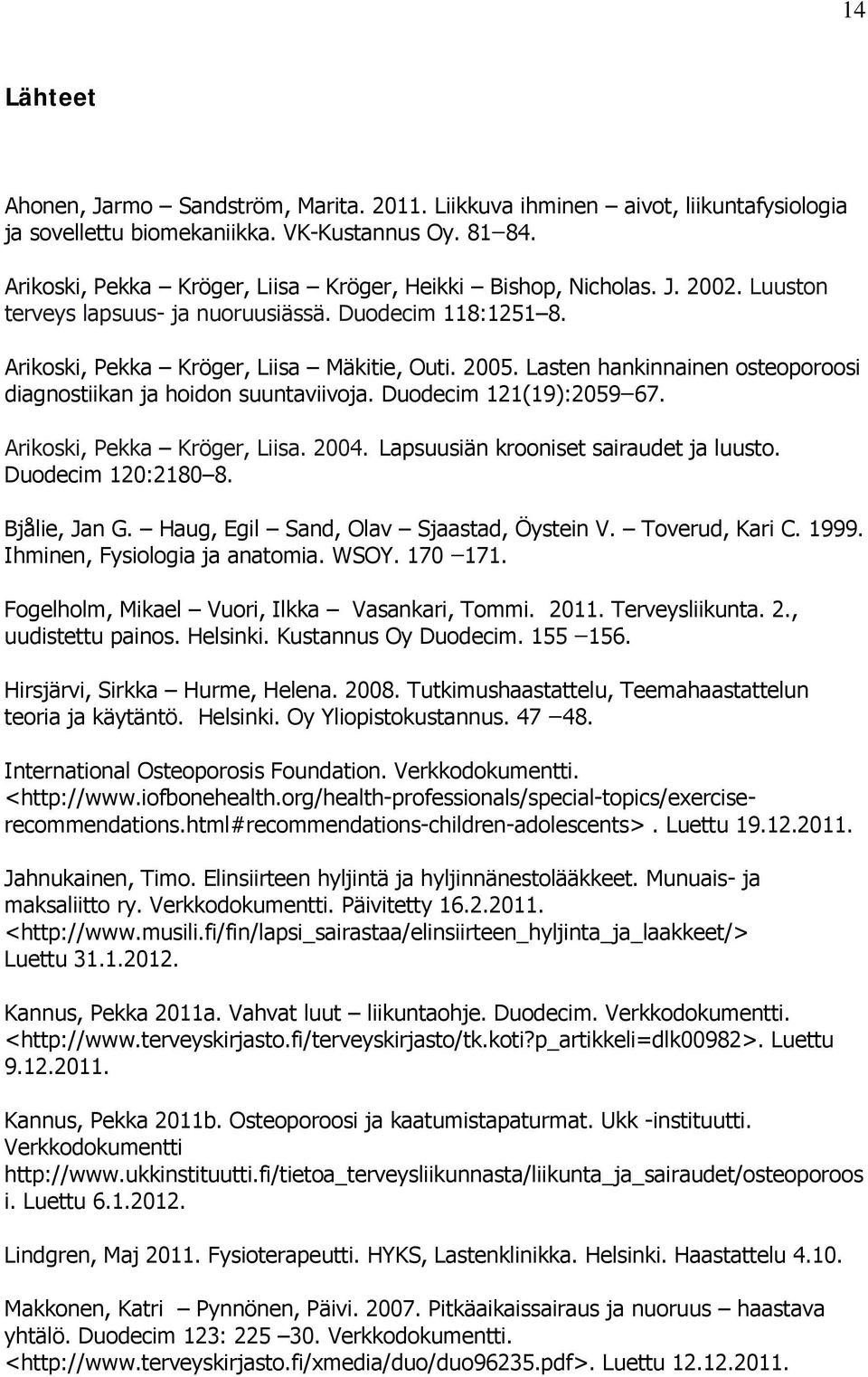 14

Lähteet

Ahonen, Jarmo – Sandström, Marita. 2011. Liikkuva ihminen – aivot, liikuntafysiologia ja sovellettu biomekaniikka. VK-Kustannus Oy. 81–84.

Arikoski, Pekka – Kröger, Liisa – Kröger, Heikki – Bishop, Nicholas. J. 2002. Luuston terveys lapsuus- ja nuoruusiässä. Duodecim 118:1251–8.

Arikoski, Pekka – Kröger, Liisa – Mäkitie, Outi. 2005. Lasten hankinnainen osteoporoosi diagnostiikan ja hoidon suuntaviivoja. Duodecim 121(19):2059–67.

Arikoski, Pekka – Kröger, Liisa. 2004. Lapsuusiän krooniset sairaudet ja luusto. Duodecim 120:2180–8.

Bjålie, Jan G. – Haug, Egil – Sand, Olav – Sjaastad, Öystein V. – Toverud, Kari C. 1999. Ihminen, Fysiologia ja anatomia. WSOY. 170 –171.

Fogelholm, Mikael – Vuori, Ilkka – Vasankari, Tommi. 2011. Terveysliikunta. 2., uudistettu painos. Helsinki. Kustannus Oy Duodecim. 155 –156.

Hirsjärvi, Sirkka – Hurme, Helena. 2008. Tutkimushaastattelu, Teemahaastattelun teoria ja käytäntö. Helsinki. Oy Yliopistokustannus. 47 –48.

International Osteoporosis Foundation. Verkkodokumentti. <http://www.iofbonehealth.org/health-professionals/special-topics/exercise-recommendations.html#recommendations-children-adolescents>. Luettu 19.12.2011.

Jahnukainen, Timo. Elinsiirteen hyljintä ja hyljinnänestolääkkeet. Munuais- ja maksaliitto ry. Verkkodokumentti. Päivitetty 16.2.2011. <http://www.musili.fi/fin/lapsi_sairastaa/elinsiirteen_hyljinta_ja_laakkeet/> Luettu 31.1.2012.

Kannus, Pekka 2011a. Vahvat luut – liikuntaohje. Duodecim. Verkkodokumentti. <http://www.terveyskirjasto.fi/terveyskirjasto/tk.koti?p_artikkeli=dlk00982>. Luettu 9.12.2011.

Kannus, Pekka 2011b. Osteoporoosi ja kaatumistapaturmat. Ukk -instituutti. Verkkodokumentti http://www.ukkinstituutti.fi/tietoa_terveysliikunnasta/liikunta_ja_sairaudet/osteoporoosi. Luettu 6.1.2012.

Lindgren, Maj 2011. Fysioterapeutti. HYKS, Lastenklinikka. Helsinki. Haastattelu 4.10.

Makkonen, Katri – Pynnönen, Päivi. 2007. Pitkäaikaissairaus ja nuoruus – haastava yhtälö. Duodecim 123: 225 –30. Verkkodokumentti. <http://www.terveyskirjasto.fi/xmedia/duo/duo96235.pdf>. Luettu 12.12.2011.